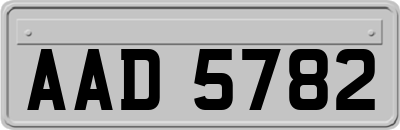 AAD 5782